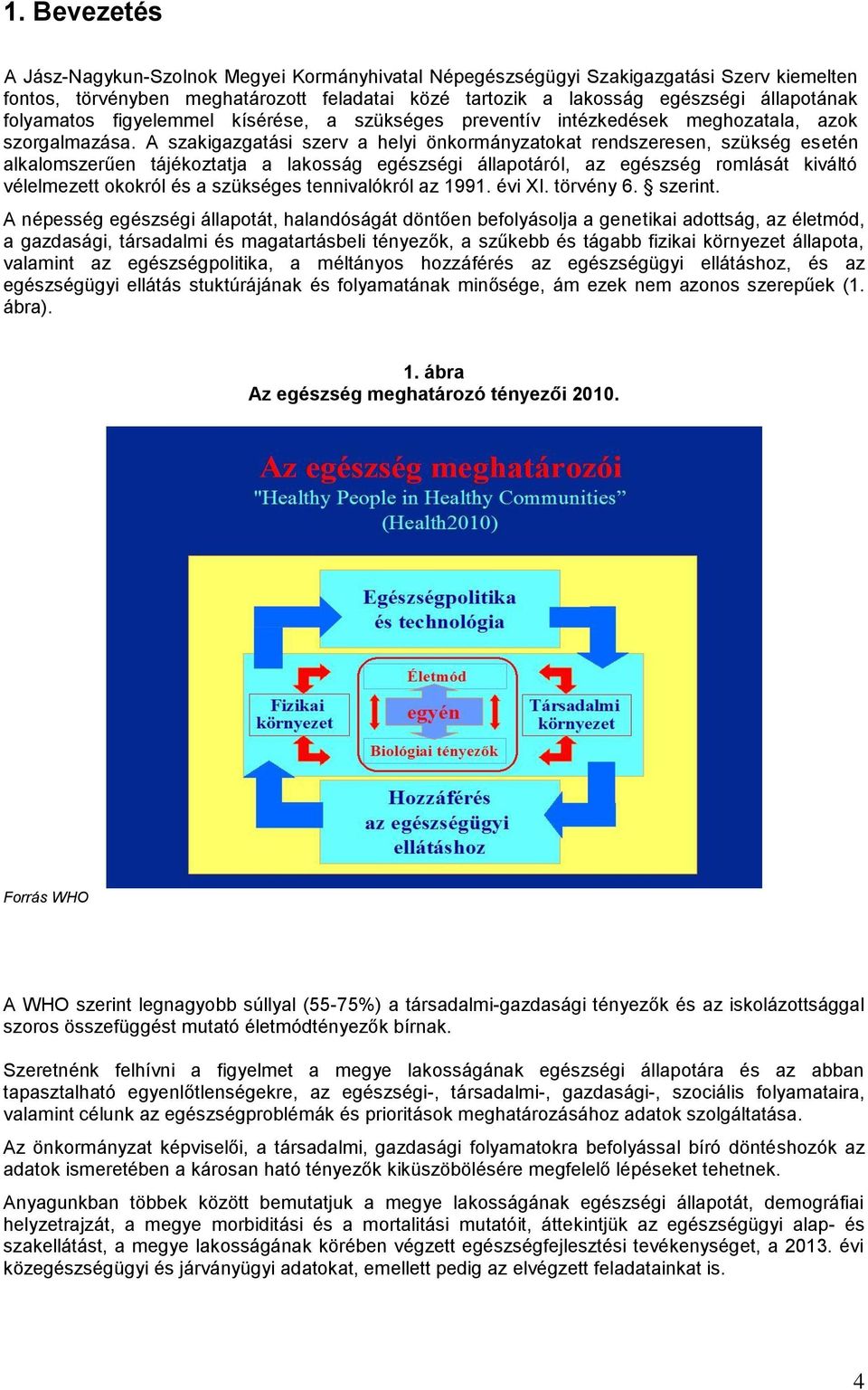 1. Bevezetés

A Jász-Nagykun-Szolnok Megyei Kormányhivatal Népegészségügyi Szakigazgatási Szerv kiemelten fontos, törvényben meghatározott feladatai közé tartozik a lakosság egészségi állapotának folyamatos figyelemmel kísérése, a szükséges preventív intézkedések meghozatala, azok szorgalmazása. A szakigazgatási szerv a helyi önkormányzatokat rendszeresen, szükség esetén alkalomszerűen tájékoztatja a lakosság egészségi állapotáról, az egészség romlását kiváltó vélelmezett okokról és a szükséges tennivalókról az 1991. évi XI. törvény 6. § szerint.

A népesség egészségi állapotát, halandóságát döntően befolyásolja a genetikai adottság, az életmód, a gazdasági, társadalmi és magatartásbeli tényezők, a szűkebb és tágabb fizikai környezet állapota, valamint az egészségpolitika, a méltányos hozzáférés az egészségügyi ellátáshoz, és az egészségügyi ellátás stuktúrájának és folyamatának minősége, ám ezek nem azonos szerepűek (1. ábra).

1. ábra
Az egészség meghatározó tényezői 2010.

Az egészség meghatározói
"Healthy People in Healthy Communities"
(Health2010)

Egészségpolitika és technológia

Fizikai környezet

Életmód

egyén

Biológiai tényezők

Társadalmi környezet

Hozzáférés az egészségügyi ellátáshoz

Forrás WHO

A WHO szerint legnagyobb súllyal (55-75%) a társadalmi-gazdasági tényezők és az iskolázottsággal szoros összefüggést mutató életmódtényezők bírnak.

Szeretnénk felhívni a figyelmet a megye lakosságának egészségi állapotára és az abban tapasztalható egyenlőtlenségekre, az egészségi-, társadalmi-, gazdasági-, szociális folyamataira, valamint célunk az egészségproblémák és prioritások meghatározásához adatok szolgáltatása.

Az önkormányzat képviselői, a társadalmi, gazdasági folyamatokra befolyással bíró döntéshozók az adatok ismeretében a károsan ható tényezők kiküszöbölésére megfelelő lépéseket tehetnek.

Anyagunkban többek között bemutatjuk a megye lakosságának egészségi állapotát, demográfiai helyzetrajzát, a megye morbiditási és a mortalitási mutatóit, áttekintjük az egészségügyi alap- és szakellátást, a megye lakosságának körében végzett egészségfejlesztési tevékenységet, a 2013. évi közegészségügyi és járványügyi adatokat, emellett pedig az elvégzett feladatainkat is.

4